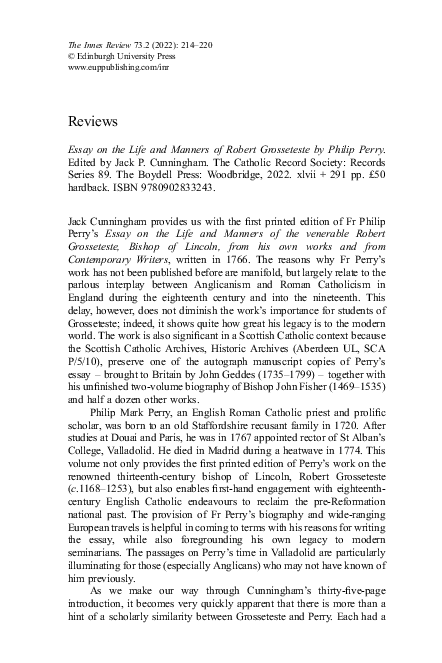 The Innes Review 73.2 (2022): 214–220
© Edinburgh University Press
www.euppublishing.com/inr

Reviews

Essay on the Life and Manners of Robert Grosseteste by Philip Perry. Edited by Jack P. Cunningham. The Catholic Record Society: Records Series 89. The Boydell Press: Woodbridge, 2022. xlvii + 291 pp. £50 hardback. ISBN 9780902833243.

Jack Cunningham provides us with the first printed edition of Fr Philip Perry's Essay on the Life and Manners of the venerable Robert Grosseteste, Bishop of Lincoln, from his own works and from Contemporary Writers, written in 1766. The reasons why Fr Perry's work has not been published before are manifold, but largely relate to the parlous interplay between Anglicanism and Roman Catholicism in England during the eighteenth century and into the nineteenth. This delay, however, does not diminish the work's importance for students of Grosseteste; indeed, it shows quite how great his legacy is to the modern world. The work is also significant in a Scottish Catholic context because the Scottish Catholic Archives, Historic Archives (Aberdeen UL, SCA P/5/10), preserve one of the autograph manuscript copies of Perry's essay – brought to Britain by John Geddes (1735–1799) – together with his unfinished two-volume biography of Bishop John Fisher (1469–1535) and half a dozen other works.

Philip Mark Perry, an English Roman Catholic priest and prolific scholar, was born to an old Staffordshire recusant family in 1720. After studies at Douai and Paris, he was in 1767 appointed rector of St Alban's College, Valladolid. He died in Madrid during a heatwave in 1774. This volume not only provides the first printed edition of Perry's work on the renowned thirteenth-century bishop of Lincoln, Robert Grosseteste (c.1168–1253), but also enables first-hand engagement with eighteenth-century English Catholic endeavours to reclaim the pre-Reformation national past. The provision of Fr Perry's biography and wide-ranging European travels is helpful in coming to terms with his reasons for writing the essay, while also foregrounding his own legacy to modern seminarians. The passages on Perry's time in Valladolid are particularly illuminating for those (especially Anglicans) who may not have known of him previously.

As we make our way through Cunningham's thirty-five-page introduction, it becomes very quickly apparent that there is more than a hint of a scholarly similarity between Grosseteste and Perry. Each had a